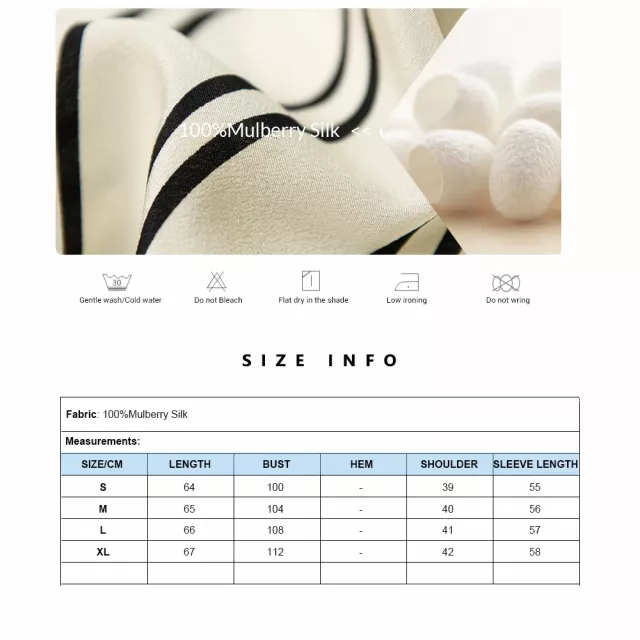 100%Mulberry Silk <<

30
Gentle wash/Cold water

Do not Bleach

Flat dry in the shade

Low ironing

Do not wring

SIZE INFO

Fabric: 100%Mulberry Silk

Measurements:

| SIZE/CM | LENGTH | BUST | HEM | SHOULDER | SLEEVE LENGTH |
|---|---|---|---|---|---|
| S | 64 | 100 | - | 39 | 55 |
| M | 65 | 104 | - | 40 | 56 |
| L | 66 | 108 | - | 41 | 57 |
| XL | 67 | 112 | - | 42 | 58 |
| | | | | | |